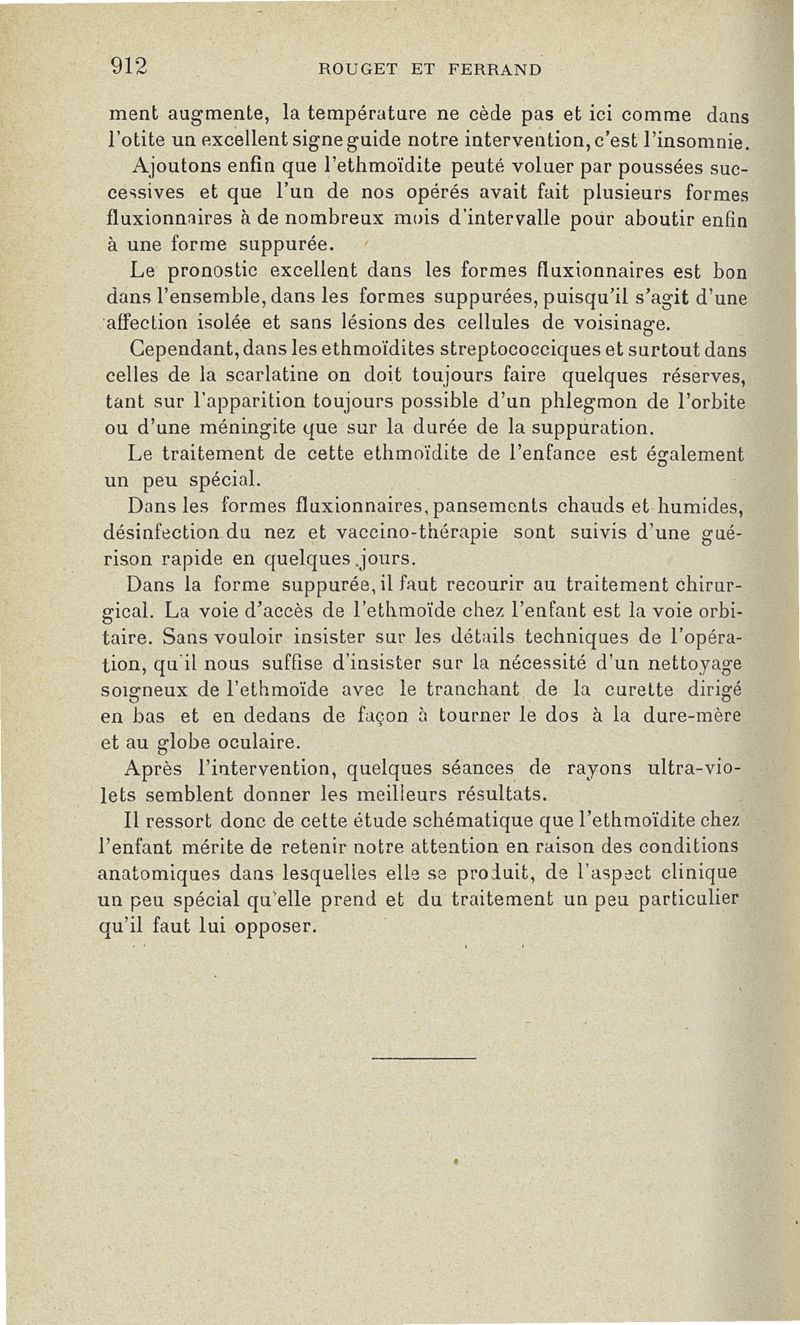 912 ROUGET ET FERRAND

ment augmente, la température ne cède pas et ici comme dans l'otite un excellent signe guide notre intervention, c'est l'insomnie.

Ajoutons enfin que l'ethmoïdite peuté voluer par poussées successives et que l'un de nos opérés avait fait plusieurs formes fluxionnaires à de nombreux mois d'intervalle pour aboutir enfin à une forme suppurée.

Le pronostic excellent dans les formes fluxionnaires est bon dans l'ensemble, dans les formes suppurées, puisqu'il s'agit d'une affection isolée et sans lésions des cellules de voisinage.

Cependant, dans les ethmoïdites streptococciques et surtout dans celles de la scarlatine on doit toujours faire quelques réserves, tant sur l'apparition toujours possible d'un phlegmon de l'orbite ou d'une méningite que sur la durée de la suppuration.

Le traitement de cette ethmoïdite de l'enfance est également un peu spécial.

Dans les formes fluxionnaires, pansements chauds et humides, désinfection du nez et vaccino-thérapie sont suivis d'une guérison rapide en quelques jours.

Dans la forme suppurée, il faut recourir au traitement chirurgical. La voie d'accès de l'ethmoïde chez l'enfant est la voie orbitaire. Sans vouloir insister sur les détails techniques de l'opération, qu'il nous suffise d'insister sur la nécessité d'un nettoyage soigneux de l'ethmoïde avec le tranchant de la curette dirigé en bas et en dedans de façon à tourner le dos à la dure-mère et au globe oculaire.

Après l'intervention, quelques séances de rayons ultra-violets semblent donner les meilleurs résultats.

Il ressort donc de cette étude schématique que l'ethmoïdite chez l'enfant mérite de retenir notre attention en raison des conditions anatomiques dans lesquelles elle se produit, de l'aspect clinique un peu spécial qu'elle prend et du traitement un peu particulier qu'il faut lui opposer.